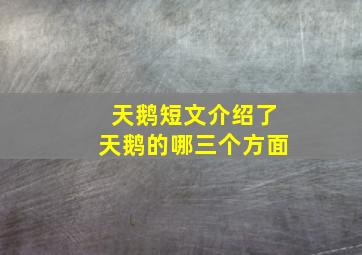 天鹅短文介绍了
天鹅的哪三个方面